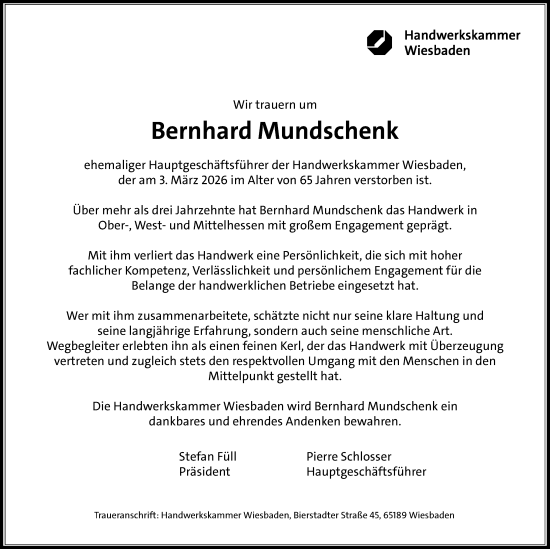 Handwerkskammer
Wiesbaden

Wir trauern um

Bernhard Mundschenk

ehemaliger Hauptgeschäftsführer der Handwerkskammer Wiesbaden, der am 3. März 2026 im Alter von 65 Jahren verstorben ist.

Über mehr als drei Jahrzehnte hat Bernhard Mundschenk das Handwerk in Ober-, West- und Mittelhessen mit großem Engagement geprägt.

Mit ihm verliert das Handwerk eine Persönlichkeit, die sich mit hoher fachlicher Kompetenz, Verlässlichkeit und persönlichem Engagement für die Belange der handwerklichen Betriebe eingesetzt hat.

Wer mit ihm zusammenarbeitete, schätzte nicht nur seine klare Haltung und seine langjährige Erfahrung, sondern auch seine menschliche Art. Wegbegleiter erlebten ihn als einen feinen Kerl, der das Handwerk mit Überzeugung vertreten und zugleich stets den respektvollen Umgang mit den Menschen in den Mittelpunkt gestellt hat.

Die Handwerkskammer Wiesbaden wird Bernhard Mundschenk ein dankbares und ehrendes Andenken bewahren.

Stefan Füll
Präsident

Pierre Schlosser
Hauptgeschäftsführer

Traueranschrift: Handwerkskammer Wiesbaden, Bierstadter Straße 45, 65189 Wiesbaden